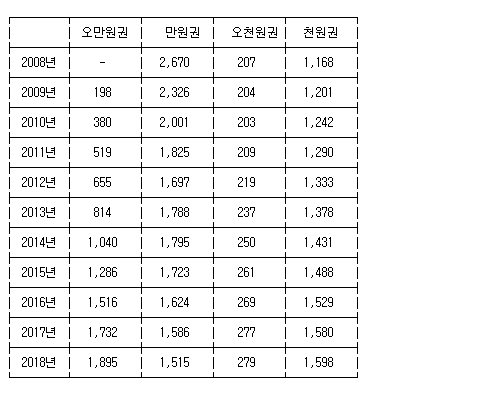 | | 오만원권 | 만원권 | 오천원권 | 천원권 |
|---|---|---|---|---|
| 2008년 | - | 2,670 | 207 | 1,168 |
| 2009년 | 198 | 2,326 | 204 | 1,201 |
| 2010년 | 380 | 2,001 | 203 | 1,242 |
| 2011년 | 519 | 1,825 | 209 | 1,290 |
| 2012년 | 655 | 1,697 | 219 | 1,333 |
| 2013년 | 814 | 1,788 | 237 | 1,378 |
| 2014년 | 1,040 | 1,795 | 250 | 1,431 |
| 2015년 | 1,286 | 1,723 | 261 | 1,488 |
| 2016년 | 1,516 | 1,624 | 269 | 1,529 |
| 2017년 | 1,732 | 1,586 | 277 | 1,580 |
| 2018년 | 1,895 | 1,515 | 279 | 1,598 |